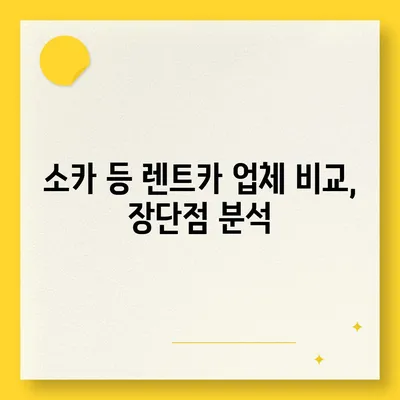 소카 등 렌트카 업체 비교, 장단점 분석